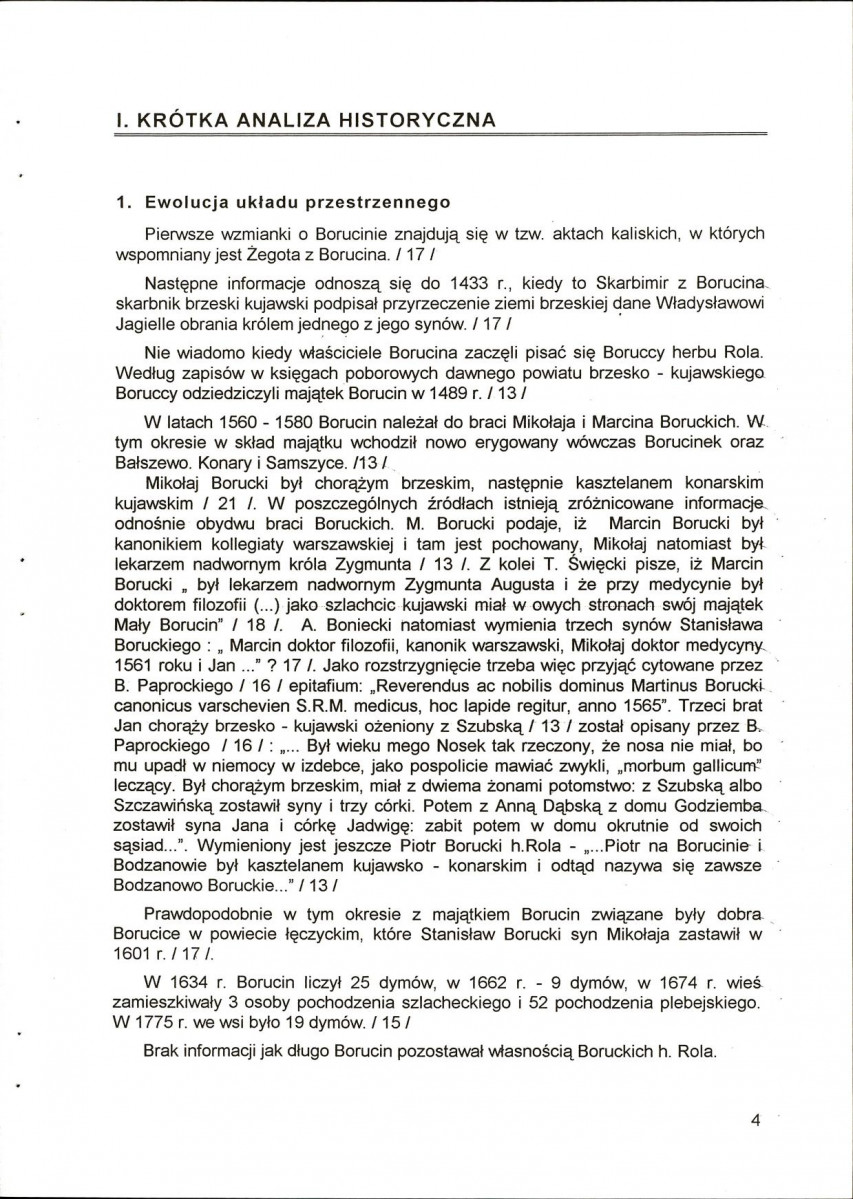 I. KRÓTKA ANALIZA HISTORYCZNA

1. Ewolucja układu przestrzennego

Pierwsze wzmianki o Borucinie znajdują się w tzw. aktach kaliskich, w których wspomniany jest Żegota z Borucina. / 17 /

Następne informacje odnoszą się do 1433 r., kiedy to Skarbimir z Borucina skarbnik brzeski kujawski podpisał przyrzeczenie ziemi brzeskiej dane Władysławowi Jagielle obrania królem jednego z jego synów. / 17 /

Nie wiadomo kiedy właściciele Borucina zaczęli pisać się Boruccy herbu Rola. Według zapisów w księgach poborowych dawnego powiatu brzesko - kujawskiego Boruccy odziedziczyli majątek Borucin w 1489 r. / 13 /

W latach 1560 - 1580 Borucin należał do braci Mikołaja i Marcina Boruckich. W tym okresie w skład majątku wchodził nowo erygowany wówczas Borucinek oraz Bałszewo. Konary i Samszyce. /13 /

Mikołaj Borucki był chorążym brzeskim, następnie kasztelanem konarskim kujawskim / 21 /. W poszczególnych źródłach istnieją zróżnicowane informacje odnośnie obydwu braci Boruckich. M. Borucki podaje, iż Marcin Borucki był kanonikiem kollegiaty warszawskiej i tam jest pochowany, Mikołaj natomiast był lekarzem nadwornym króla Zygmunta / 13 /. Z kolei T. Święcki pisze, iż Marcin Borucki „ był lekarzem nadwornym Zygmunta Augusta i że przy medycynie był doktorem filozofii (...) jako szlachcic kujawski miał w owych stronach swój majątek Mały Borucin" / 18 /. A. Boniecki natomiast wymienia trzech synów Stanisława Boruckiego : „ Marcin doktor filozofii, kanonik warszawski, Mikołaj doktor medycyny 1561 roku i Jan ..." ? 17 /. Jako rozstrzygnięcie trzeba więc przyjąć cytowane przez B. Paprockiego / 16 / epitafium: „Reverendus ac nobilis dominus Martinus Borucki canonicus varschevien S.R.M. medicus, hoc lapide regitur, anno 1565". Trzeci brat Jan chorąży brzesko - kujawski ożeniony z Szubską / 13 / został opisany przez B. Paprockiego / 16 / : „... Był wieku mego Nosek tak rzeczony, że nosa nie miał, bo mu upadł w niemocy w izdebce, jako pospolicie mawiać zwykli, „morbum gallicum" leczący. Był chorążym brzeskim, miał z dwiema żonami potomstwo: z Szubską albo Szczawińską zostawił syny i trzy córki. Potem z Anną Dąbską z domu Godziemba zostawił syna Jana i córkę Jadwigę: zabit potem w domu okrutnie od swoich sąsiad...". Wymieniony jest jeszcze Piotr Borucki h.Rola - „...Piotr na Borucinie i Bodzanowie był kasztelanem kujawsko - konarskim i odtąd nazywa się zawsze Bodzanowo Boruckie..." / 13 /

Prawdopodobnie w tym okresie z majątkiem Borucin związane były dobra Borucice w powiecie łęczyckim, które Stanisław Borucki syn Mikołaja zastawił w 1601 r. / 17 /.

W 1634 r. Borucin liczył 25 dymów, w 1662 r. - 9 dymów, w 1674 r. wieś zamieszkiwały 3 osoby pochodzenia szlacheckiego i 52 pochodzenia plebejskiego. W 1775 r. we wsi było 19 dymów. / 15 /

Brak informacji jak długo Borucin pozostawał własnością Boruckich h. Rola.

4